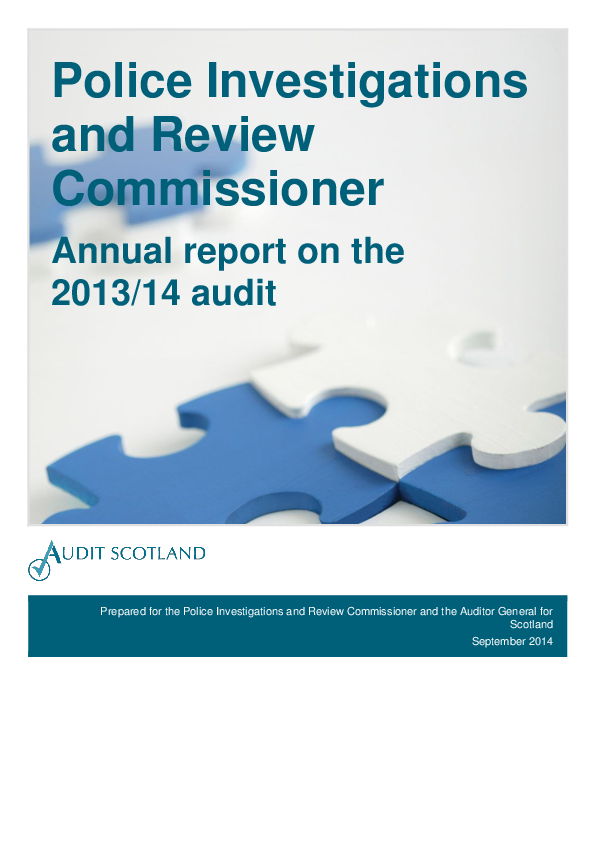 Police Investigations and Review Commissioner

Annual report on the 2013/14 audit

AUDIT SCOTLAND

Prepared for the Police Investigations and Review Commissioner and the Auditor General for Scotland

September 2014